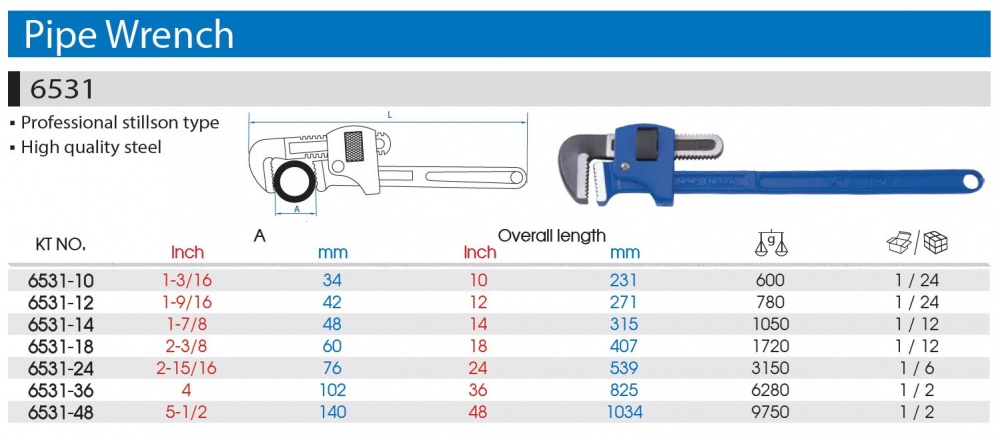 Pipe Wrench

6531

▪ Professional stillson type
▪ High quality steel

L

A

| KT NO. | A Inch | A mm | Overall length Inch | Overall length mm | g | |
|---|---|---|---|---|---|---|
| 6531-10 | 1-3/16 | 34 | 10 | 231 | 600 | 1 / 24 |
| 6531-12 | 1-9/16 | 42 | 12 | 271 | 780 | 1 / 24 |
| 6531-14 | 1-7/8 | 48 | 14 | 315 | 1050 | 1 / 12 |
| 6531-18 | 2-3/8 | 60 | 18 | 407 | 1720 | 1 / 12 |
| 6531-24 | 2-15/16 | 76 | 24 | 539 | 3150 | 1 / 6 |
| 6531-36 | 4 | 102 | 36 | 825 | 6280 | 1 / 2 |
| 6531-48 | 5-1/2 | 140 | 48 | 1034 | 9750 | 1 / 2 |